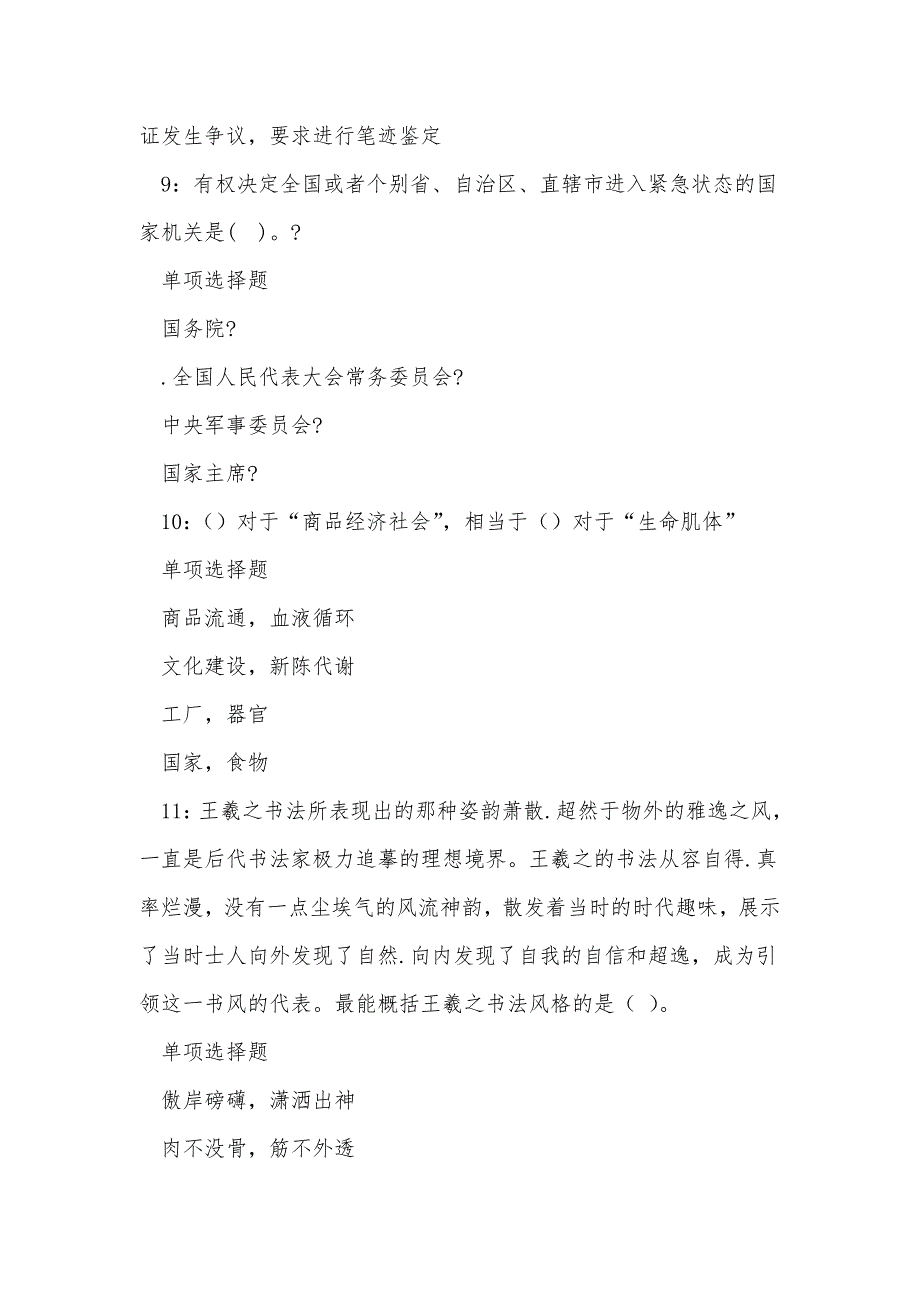 证发生争议，要求进行笔迹鉴定

9：有权决定全国或者个别省、自治区、直辖市进入紧急状态的国家机关是（ ）。?

单项选择题

国务院?

.全国人民代表大会常务委员会?

中央军事委员会?

国家主席?

10：（）对于“商品经济社会”，相当于（）对于“生命肌体”

单项选择题

商品流通，血液循环

文化建设，新陈代谢

工厂，器官

国家，食物

11：王羲之书法所表现出的那种姿韵萧散.超然于物外的雅逸之风，一直是后代书法家极力追摹的理想境界。王羲之的书法从容自得.真率烂漫，没有一点尘埃气的风流神韵，散发着当时的时代趣味，展示了当时士人向外发现了自然.向内发现了自我的自信和超逸，成为引领这一书风的代表。最能概括王羲之书法风格的是（ ）。

单项选择题

傲岸磅礴，潇洒出神

肉不没骨，筋不外透